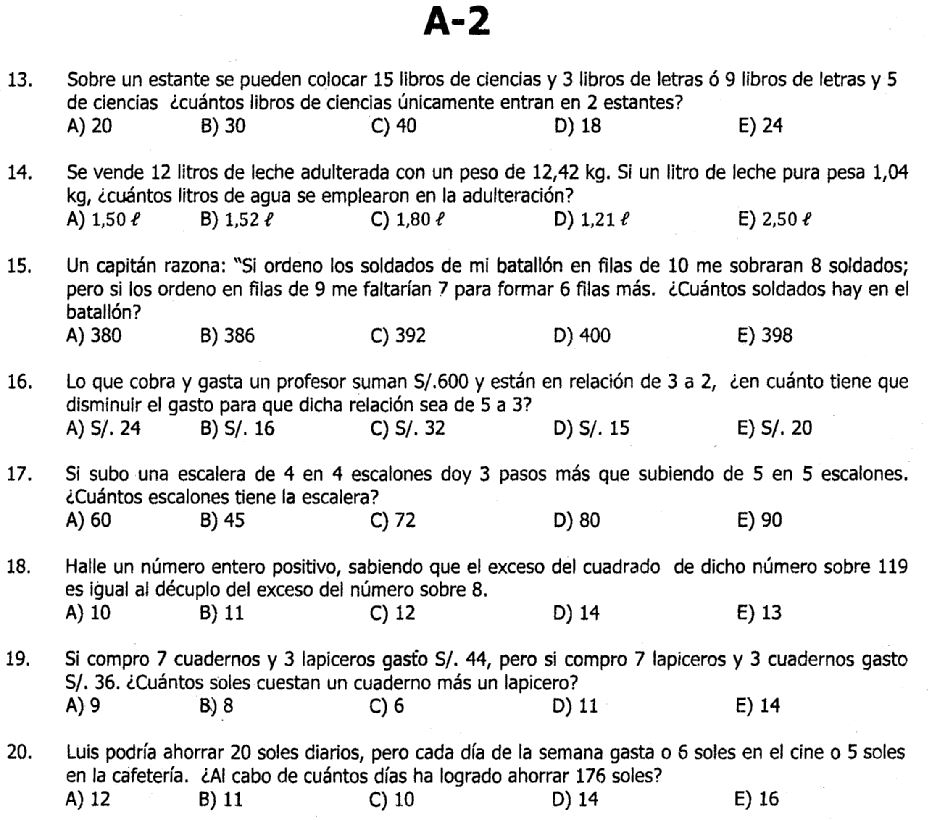 A-2

13. Sobre un estante se pueden colocar 15 libros de ciencias y 3 libros de letras ó 9 libros de letras y 5 de ciencias ¿cuántos libros de ciencias únicamente entran en 2 estantes?
A) 20 B) 30 C) 40 D) 18 E) 24

14. Se vende 12 litros de leche adulterada con un peso de 12,42 kg. Si un litro de leche pura pesa 1,04 kg, ¿cuántos litros de agua se emplearon en la adulteración?
A) 1,50 $\ell$ B) 1,52 $\ell$ C) 1,80 $\ell$ D) 1,21 $\ell$ E) 2,50 $\ell$

15. Un capitán razona: "Si ordeno los soldados de mi batallón en filas de 10 me sobraran 8 soldados; pero si los ordeno en filas de 9 me faltarían 7 para formar 6 filas más. ¿Cuántos soldados hay en el batallón?
A) 380 B) 386 C) 392 D) 400 E) 398

16. Lo que cobra y gasta un profesor suman S/.600 y están en relación de 3 a 2, ¿en cuánto tiene que disminuir el gasto para que dicha relación sea de 5 a 3?
A) S/. 24 B) S/. 16 C) S/. 32 D) S/. 15 E) S/. 20

17. Si subo una escalera de 4 en 4 escalones doy 3 pasos más que subiendo de 5 en 5 escalones. ¿Cuántos escalones tiene la escalera?
A) 60 B) 45 C) 72 D) 80 E) 90

18. Halle un número entero positivo, sabiendo que el exceso del cuadrado de dicho número sobre 119 es igual al décuplo del exceso del número sobre 8.
A) 10 B) 11 C) 12 D) 14 E) 13

19. Si compro 7 cuadernos y 3 lapiceros gasto S/. 44, pero si compro 7 lapiceros y 3 cuadernos gasto S/. 36. ¿Cuántos soles cuestan un cuaderno más un lapicero?
A) 9 B) 8 C) 6 D) 11 E) 14

20. Luis podría ahorrar 20 soles diarios, pero cada día de la semana gasta o 6 soles en el cine o 5 soles en la cafetería. ¿Al cabo de cuántos días ha logrado ahorrar 176 soles?
A) 12 B) 11 C) 10 D) 14 E) 16